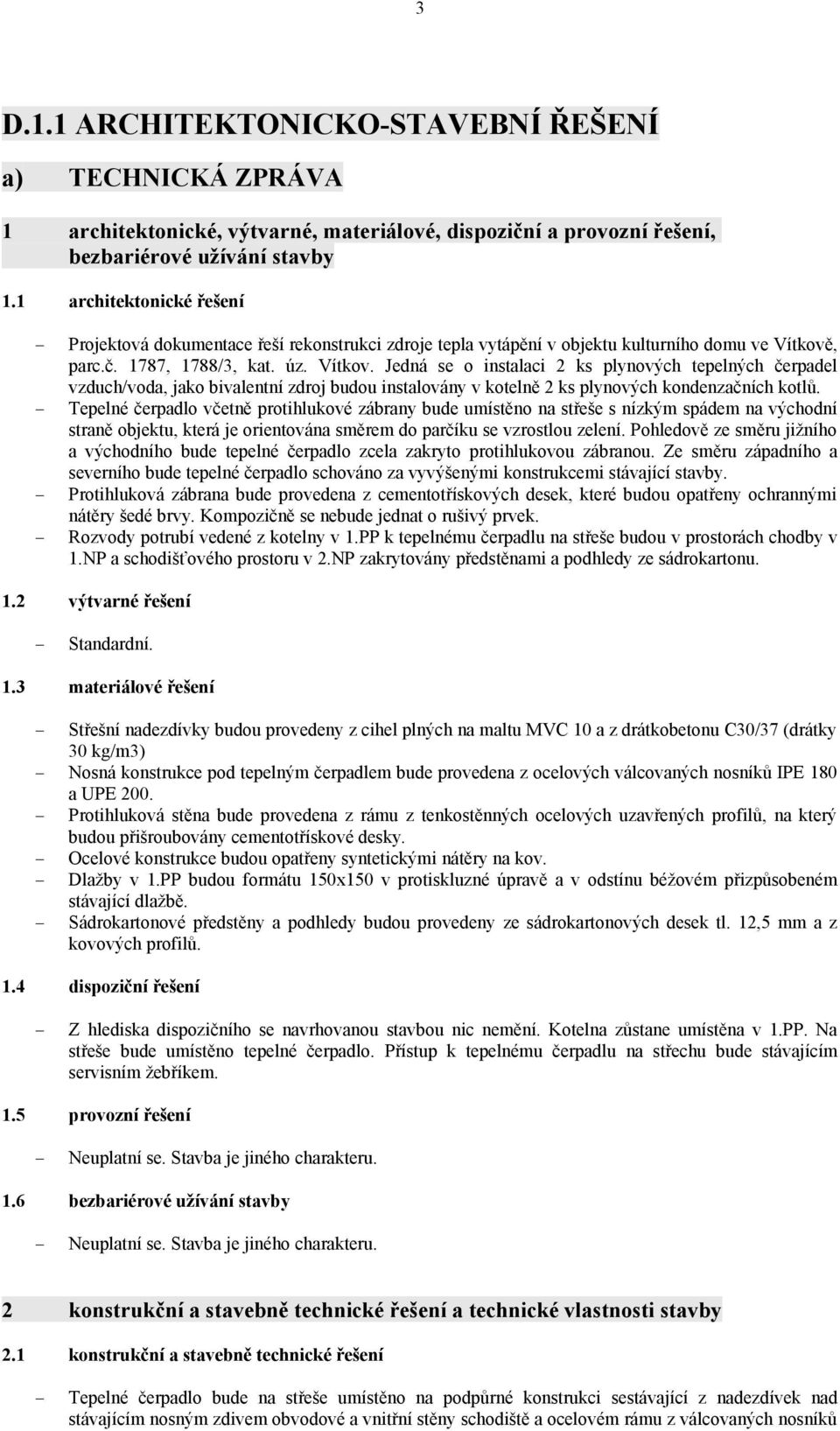 3

D.1.1 ARCHITEKTONICKO-STAVEBNÍ ŘEŠENÍ

a) TECHNICKÁ ZPRÁVA

1 architektonické, výtvarné, materiálové, dispoziční a provozní řešení, bezbariérové užívání stavby

1.1 architektonické řešení

– Projektová dokumentace řeší rekonstrukci zdroje tepla vytápění v objektu kulturního domu ve Vítkově, parc.č. 1787, 1788/3, kat. úz. Vítkov. Jedná se o instalaci 2 ks plynových tepelných čerpadel vzduch/voda, jako bivalentní zdroj budou instalovány v kotelně 2 ks plynových kondenzačních kotlů.
– Tepelné čerpadlo včetně protihlukové zábrany bude umístěno na střeše s nízkým spádem na východní straně objektu, která je orientována směrem do parčíku se vzrostlou zelení. Pohledově ze směru jižního a východního bude tepelné čerpadlo zcela zakryto protihlukovou zábranou. Ze směru západního a severního bude tepelné čerpadlo schováno za vyvýšenými konstrukcemi stávající stavby.
– Protihluková zábrana bude provedena z cementotřískových desek, které budou opatřeny ochrannými nátěry šedé brvy. Kompozičně se nebude jednat o rušivý prvek.
– Rozvody potrubí vedené z kotelny v 1.PP k tepelnému čerpadlu na střeše budou v prostorách chodby v 1.NP a schodišťového prostoru v 2.NP zakrytovány předstěnami a podhledy ze sádrokartonu.

1.2 výtvarné řešení

– Standardní.

1.3 materiálové řešení

– Střešní nadezdívky budou provedeny z cihel plných na maltu MVC 10 a z drátkobetonu C30/37 (drátky 30 kg/m3)
– Nosná konstrukce pod tepelným čerpadlem bude provedena z ocelových válcovaných nosníků IPE 180 a UPE 200.
– Protihluková stěna bude provedena z rámu z tenkostěnných ocelových uzavřených profilů, na který budou přišroubovány cementotřískové desky.
– Ocelové konstrukce budou opatřeny syntetickými nátěry na kov.
– Dlažby v 1.PP budou formátu 150x150 v protiskluzné úpravě a v odstínu béžovém přizpůsobeném stávající dlažbě.
– Sádrokartonové předstěny a podhledy budou provedeny ze sádrokartonových desek tl. 12,5 mm a z kovových profilů.

1.4 dispoziční řešení

– Z hlediska dispozičního se navrhovanou stavbou nic nemění. Kotelna zůstane umístěna v 1.PP. Na střeše bude umístěno tepelné čerpadlo. Přístup k tepelnému čerpadlu na střechu bude stávajícím servisním žebříkem.

1.5 provozní řešení

– Neuplatní se. Stavba je jiného charakteru.

1.6 bezbariérové užívání stavby

– Neuplatní se. Stavba je jiného charakteru.

2 konstrukční a stavebně technické řešení a technické vlastnosti stavby

2.1 konstrukční a stavebně technické řešení

– Tepelné čerpadlo bude na střeše umístěno na podpůrné konstrukci sestávající z nadezdívek nad stávajícím nosným zdivem obvodové a vnitřní stěny schodiště a ocelovém rámu z válcovaných nosníků